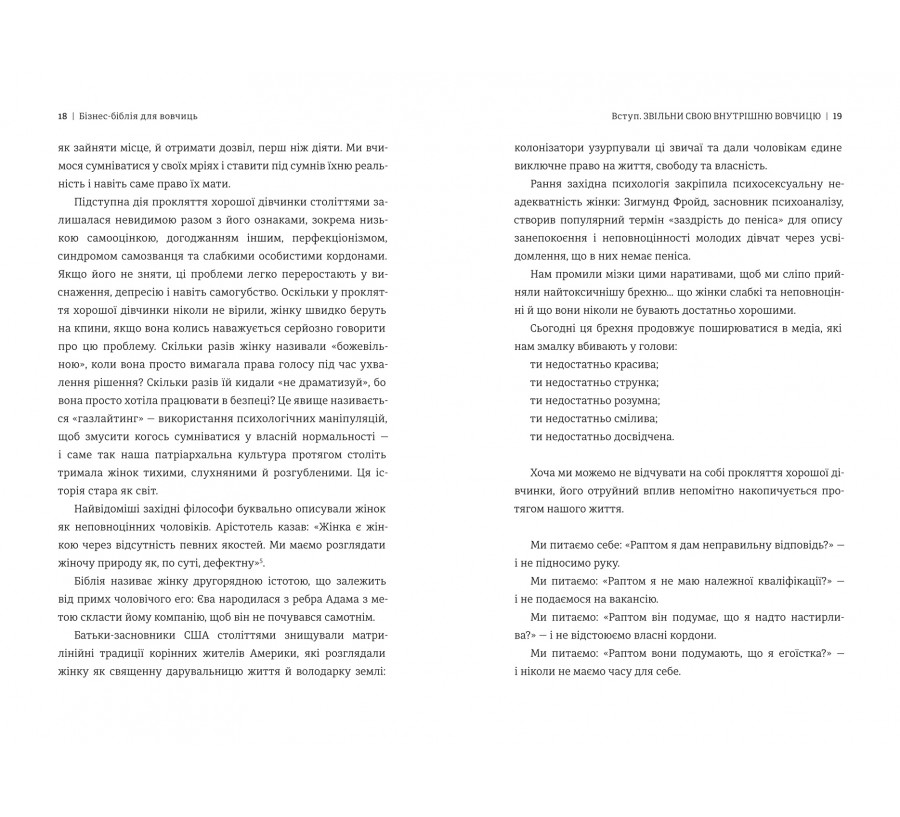 18 | Бізнес-біблія для вовчиць

як зайняти місце, й отримати дозвіл, перш ніж діяти. Ми вчимося сумніватися у своїх мріях і ставити під сумнів їхню реальність і навіть саме право їх мати.

Підступна дія прокляття хорошої дівчинки століттями залишалася невидимою разом з його ознаками, зокрема низькою самооцінкою, догоджанням іншим, перфекціонізмом, синдромом самозванця та слабкими особистими кордонами. Якщо його не зняти, ці проблеми легко переростають у виснаження, депресію і навіть самогубство. Оскільки у прокляття хорошої дівчинки ніколи не вірили, жінку швидко беруть на кпини, якщо вона колись наважується серйозно говорити про цю проблему. Скільки разів жінку називали «божевільною», коли вона просто вимагала права голосу під час ухвалення рішення? Скільки разів їй кидали «не драматизуй», бо вона просто хотіла працювати в безпеці? Це явище називається «газлайтинг» — використання психологічних маніпуляцій, щоб змусити когось сумніватися у власній нормальності — і саме так наша патріархальна культура протягом століть тримала жінок тихими, слухняними й розгубленими. Ця історія стара як світ.

Найвідоміші західні філософи буквально описували жінок як неповноцінних чоловіків. Арістотель казав: «Жінка є жінкою через відсутність певних якостей. Ми маємо розглядати жіночу природу як, по суті, дефектну»$^5$.

Біблія називає жінку другорядною істотою, що залежить від примх чоловічого его: Єва народилася з ребра Адама з метою скласти йому компанію, щоб він не почувався самотнім.

Батьки-засновники США століттями знищували матрилінійні традиції корінних жителів Америки, які розглядали жінку як священну дарувальницю життя й володарку землі:

Вступ. ЗВІЛЬНИ СВОЮ ВНУТРІШНЮ ВОВЧИЦЮ | 19

колонізатори узурпували ці звичаї та дали чоловікам єдине виключне право на життя, свободу та власність.

Рання західна психологія закріпила психосексуальну неадекватність жінки: Зигмунд Фройд, засновник психоаналізу, створив популярний термін «заздрість до пеніса» для опису занепокоєння і неповноцінності молодих дівчат через усвідомлення, що в них немає пеніса.

Нам промили мізки цими наративами, щоб ми сліпо прийняли найтоксичнішу брехню... що жінки слабкі та неповноцінні й що вони ніколи не бувають достатньо хорошими.

Сьогодні ця брехня продовжує поширюватися в медіа, які нам змалку вбивають у голови:
ти недостатньо красива;
ти недостатньо струнка;
ти недостатньо розумна;
ти недостатньо смілива;
ти недостатньо досвідчена.

Хоча ми можемо не відчувати на собі прокляття хорошої дівчинки, його отруйний вплив непомітно накопичується протягом нашого життя.

Ми питаємо себе: «Раптом я дам неправильну відповідь?» — і не підносимо руку.

Ми питаємо: «Раптом я не маю належної кваліфікації?» — і не подаємося на вакансію.

Ми питаємо: «Раптом він подумає, що я надто настирлива?» — і не відстоюємо власні кордони.

Ми питаємо: «Раптом вони подумають, що я егоїстка?» — і ніколи не маємо часу для себе.